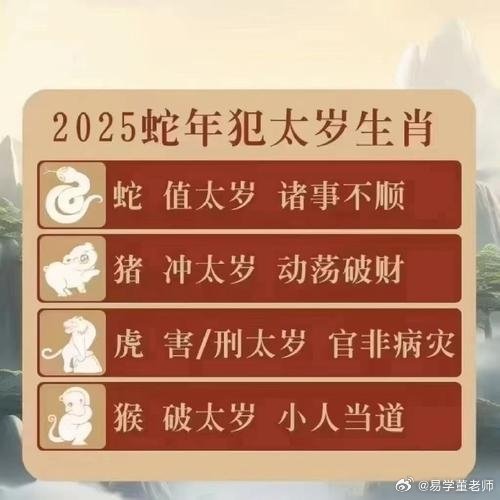 2025蛇年犯太岁生肖

蛇 值太岁 诸事不顺

猪 冲太岁 动荡破财

虎 害/刑太岁 官非病灾

猴 破太岁 小人当道

@易学董老师